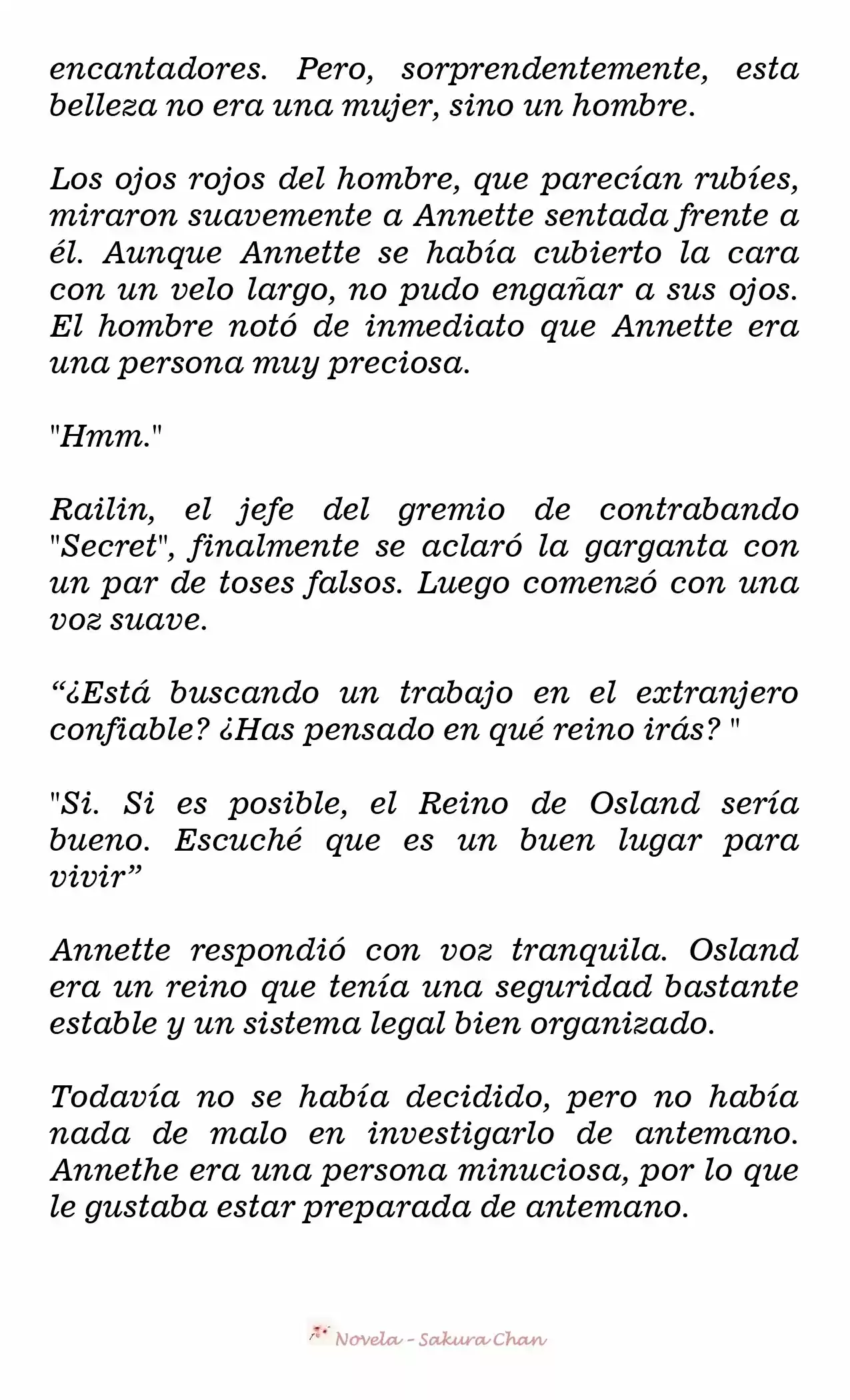 encantadores. Pero, sorprendentemente, esta belleza no era una mujer, sino un hombre.

Los ojos rojos del hombre, que parecían rubíes, miraron suavemente a Annette sentada frente a él. Aunque Annette se había cubierto la cara con un velo largo, no pudo engañar a sus ojos. El hombre notó de inmediato que Annette era una persona muy preciosa.

"Hmm."

Railin, el jefe del gremio de contrabando "Secret", finalmente se aclaró la garganta con un par de toses falsos. Luego comenzó con una voz suave.

"¿Está buscando un trabajo en el extranjero confiable? ¿Has pensado en qué reino irás? "

"Si. Si es posible, el Reino de Osland sería bueno. Escuché que es un buen lugar para vivir"

Annette respondió con voz tranquila. Osland era un reino que tenía una seguridad bastante estable y un sistema legal bien organizado.

Todavía no se había decidido, pero no había nada de malo en investigarlo de antemano. Annethe era una persona minuciosa, por lo que le gustaba estar preparada de antemano.

Novela - Sakura Chan